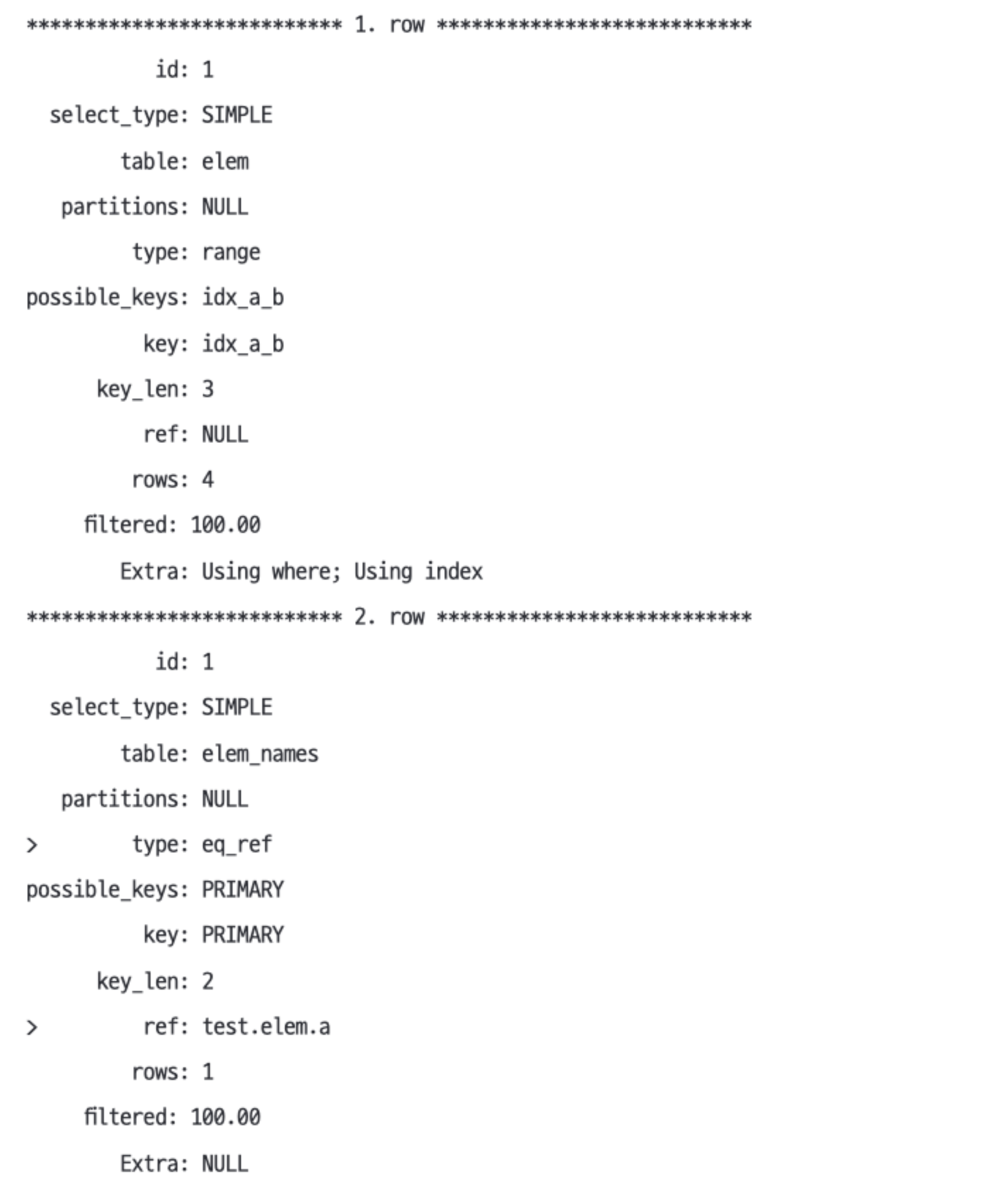 *************************** 1. row ***************************
id: 1
select_type: SIMPLE
table: elem
partitions: NULL
type: range
possible_keys: idx_a_b
key: idx_a_b
key_len: 3
ref: NULL
rows: 4
filtered: 100.00
Extra: Using where; Using index
*************************** 2. row ***************************
id: 1
select_type: SIMPLE
table: elem_names
partitions: NULL
> type: eq_ref
possible_keys: PRIMARY
key: PRIMARY
key_len: 2
> ref: test.elem.a
rows: 1
filtered: 100.00
Extra: NULL